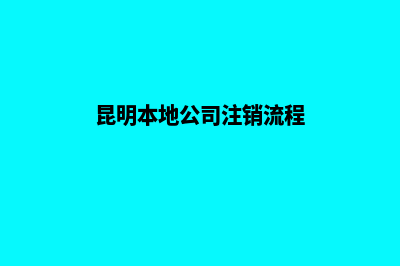 昆明本地公司注销流程